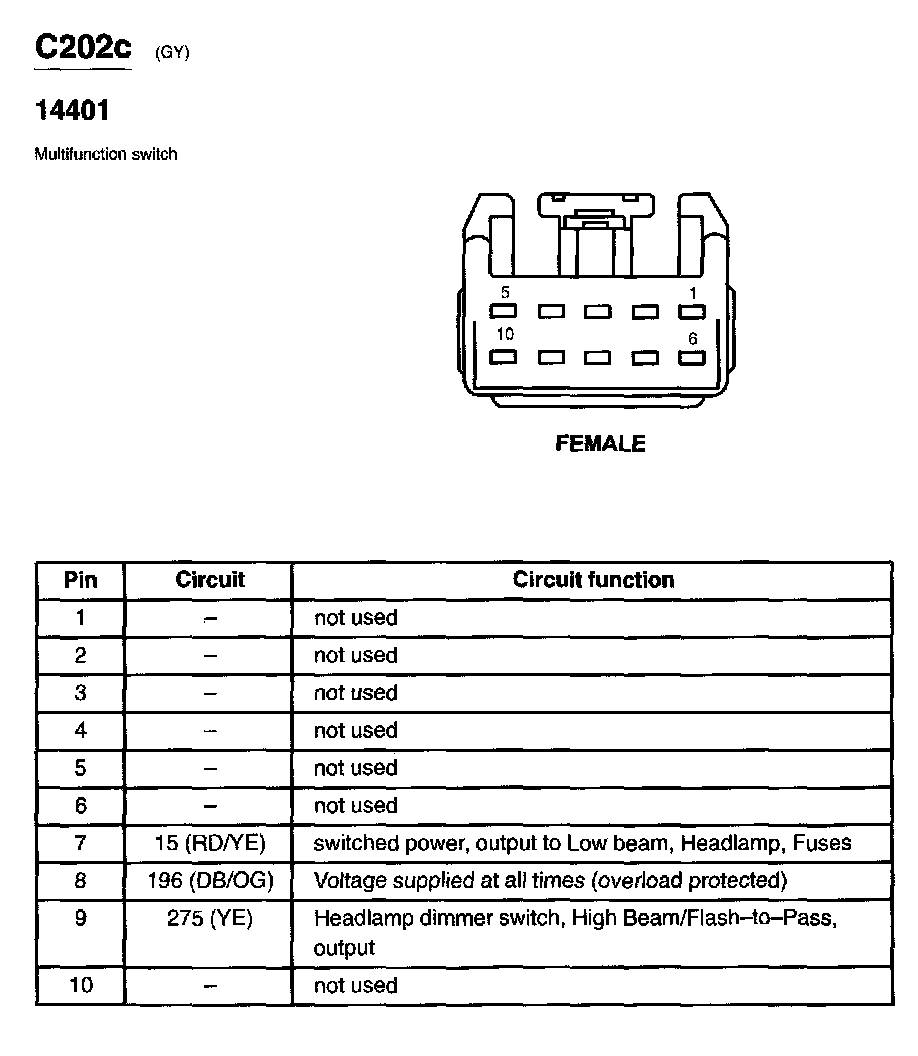 C202c (GY)

14401

Multifunction switch

5 1
10 6

FEMALE

| Pin | Circuit | Circuit function |
|---|---|---|
| 1 | – | not used |
| 2 | – | not used |
| 3 | – | not used |
| 4 | – | not used |
| 5 | – | not used |
| 6 | – | not used |
| 7 | 15 (RD/YE) | switched power, output to Low beam, Headlamp, Fuses |
| 8 | 196 (DB/OG) | Voltage supplied at all times (overload protected) |
| 9 | 275 (YE) | Headlamp dimmer switch, High Beam/Flash–to–Pass, output |
| 10 | – | not used |